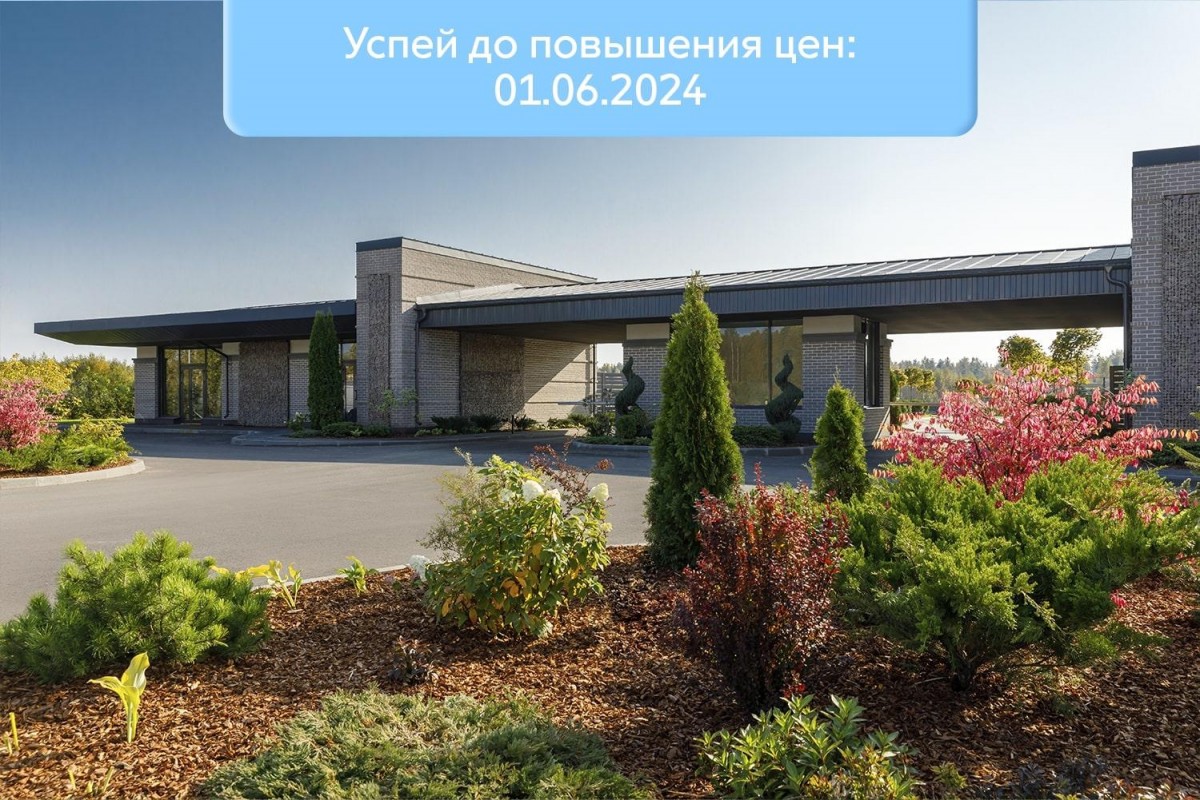 Успей до повышения цен:
01.06.2024